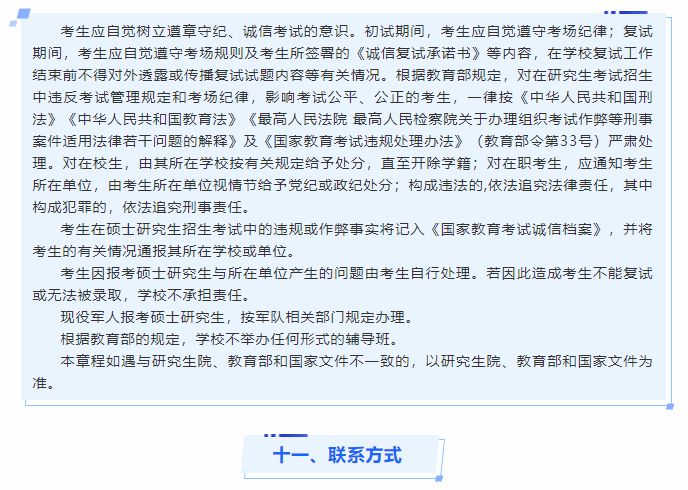 考生应自觉树立遵章守纪、诚信考试的意识。初试期间，考生应自觉遵守考场纪律；复试期间，考生应自觉遵守考场规则及考生所签署的《诚信复试承诺书》等内容，在学校复试工作结束前不得对外透露或传播复试试题内容等有关情况。根据教育部规定，对在研究生考试招生中违反考试管理规定和考场纪律，影响考试公平、公正的考生，一律按《中华人民共和国刑法》《中华人民共和国教育法》《最高人民法院 最高人民检察院关于办理组织考试作弊等刑事案件适用法律若干问题的解释》及《国家教育考试违规处理办法》（教育部令第33号）严肃处理。对在校生，由其所在学校按有关规定给予处分，直至开除学籍；对在职考生，应通知考生所在单位，由考生所在单位视情节给予党纪或政纪处分；构成违法的,依法追究法律责任，其中构成犯罪的，依法追究刑事责任。

考生在硕士研究生招生考试中的违规或作弊事实将记入《国家教育考试诚信档案》，并将考生的有关情况通报其所在学校或单位。

考生因报考硕士研究生与所在单位产生的问题由考生自行处理。若因此造成考生不能复试或无法被录取，学校不承担责任。

现役军人报考硕士研究生，按军队相关部门规定办理。

根据教育部的规定，学校不举办任何形式的辅导班。

本章程如遇与研究生院、教育部和国家文件不一致的，以研究生院、教育部和国家文件为准。

十一、联系方式